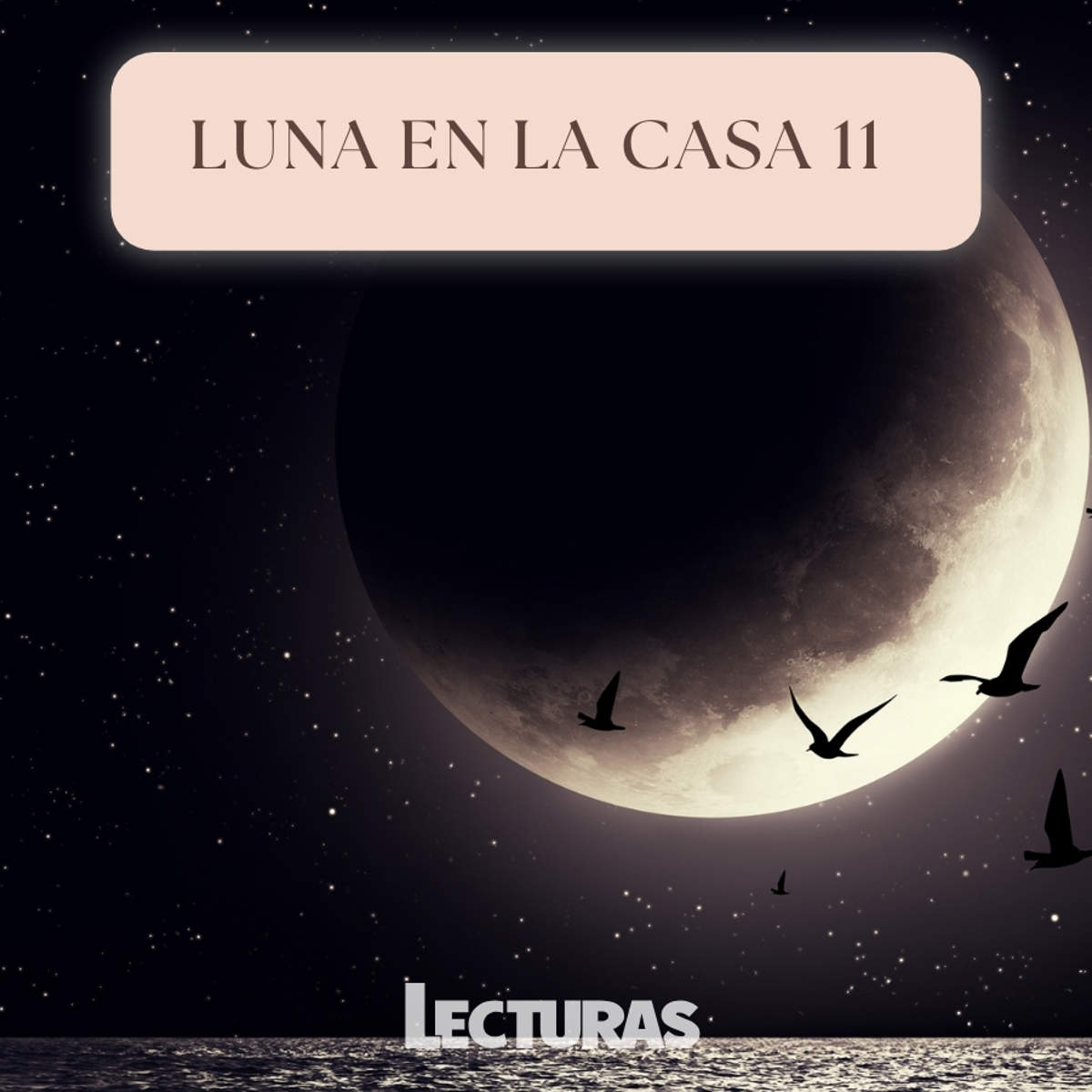 LUNA EN LA CASA 11

LECTURAS